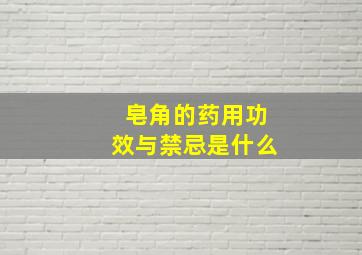 皂角的药用功效与禁忌是什么